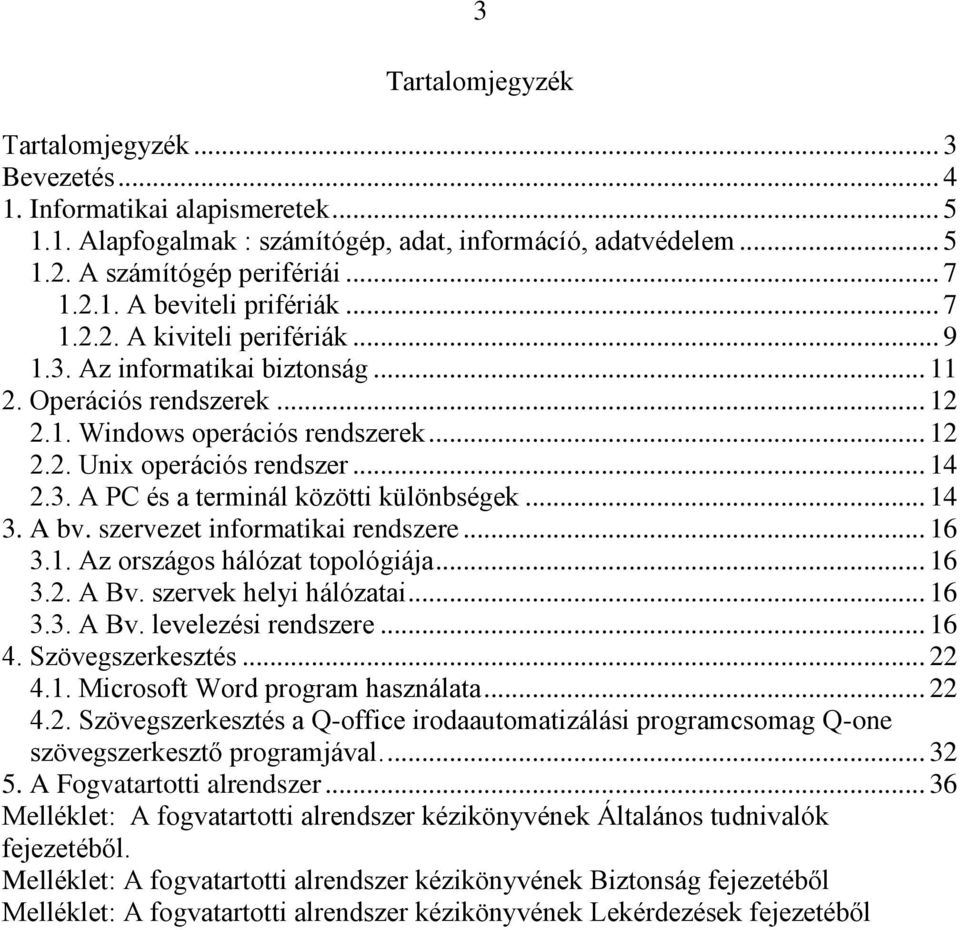 3

Tartalomjegyzék

Tartalomjegyzék ... 3
Bevezetés ... 4
1. Informatikai alapismeretek ... 5
1.1. Alapfogalmak : számítógép, adat, információ, adatvédelem ... 5
1.2. A számítógép perifériái ... 7
1.2.1. A beviteli prifériák ... 7
1.2.2. A kiviteli perifériák ... 9
1.3. Az informatikai biztonság ... 11
2. Operációs rendszerek ... 12
2.1. Windows operációs rendszerek ... 12
2.2. Unix operációs rendszer ... 14
2.3. A PC és a terminál közötti különbségek ... 14
3. A bv. szervezet informatikai rendszere ... 16
3.1. Az országos hálózat topológiája ... 16
3.2. A Bv. szervek helyi hálózatai ... 16
3.3. A Bv. levelezési rendszere ... 16
4. Szövegszerkesztés ... 22
4.1. Microsoft Word program használata ... 22
4.2. Szövegszerkesztés a Q-office irodaautomatizálási programcsomag Q-one szövegszerkesztő programjával. ... 32
5. A Fogvatartotti alrendszer ... 36
Melléklet: A fogvatartotti alrendszer kézikönyvének Általános tudnivalók fejezetéből.
Melléklet: A fogvatartotti alrendszer kézikönyvének Biztonság fejezetéből
Melléklet: A fogvatartotti alrendszer kézikönyvének Lekérdezések fejezetéből